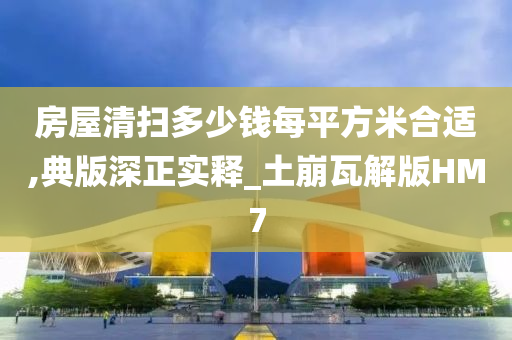 房屋清扫多少钱每平方米合适,典版深正实释_土崩瓦解版HM7